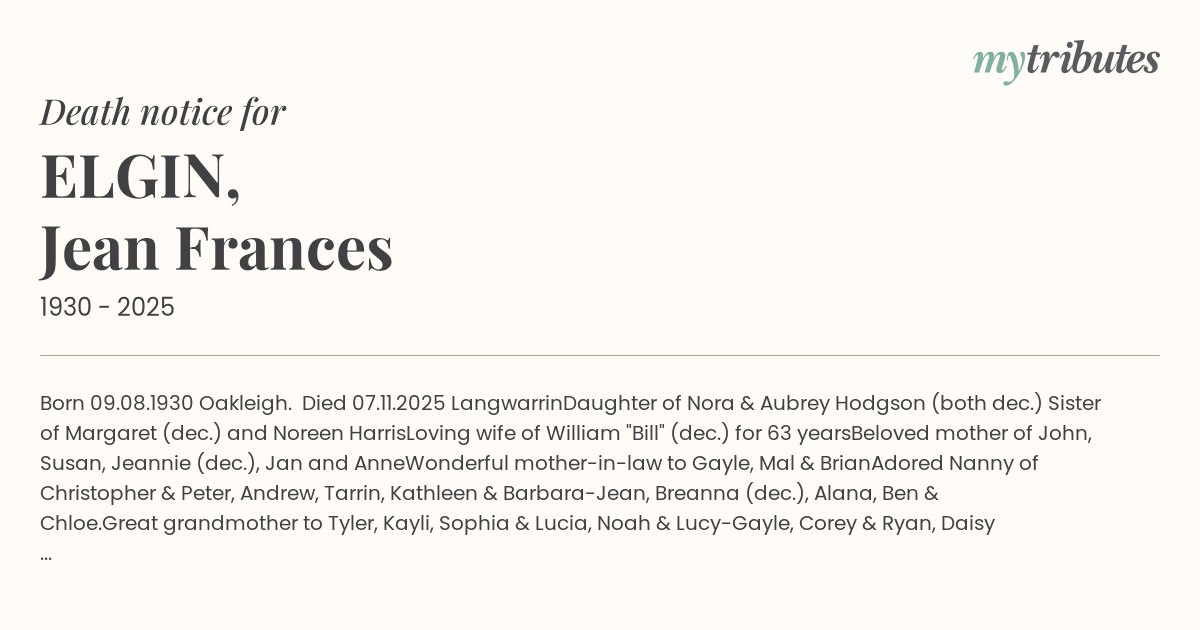 mytributes

Death notice for

ELGIN, Jean Frances

1930 - 2025

Born 09.08.1930 Oakleigh. Died 07.11.2025 LangwarrinDaughter of Nora & Aubrey Hodgson (both dec.) Sister of Margaret (dec.) and Noreen HarrisLoving wife of William "Bill" (dec.) for 63 yearsBeloved mother of John, Susan, Jeannie (dec.), Jan and AnneWonderful mother-in-law to Gayle, Mal & BrianAdored Nanny of Christopher & Peter, Andrew, Tarrin, Kathleen & Barbara-Jean, Breanna (dec.), Alana, Ben & Chloe.Great grandmother to Tyler, Kayli, Sophia & Lucia, Noah & Lucy-Gayle, Corey & Ryan, Daisy ...